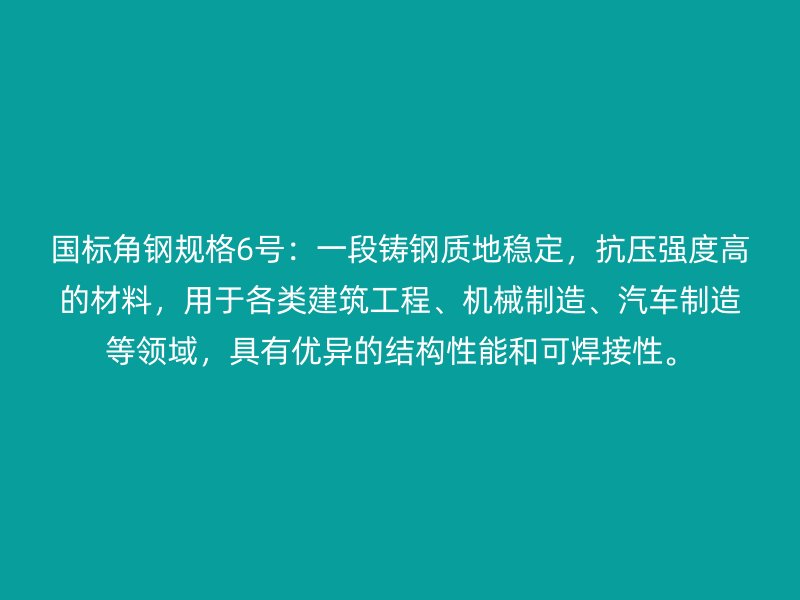 国标角钢规格6号：一段铸钢质地稳定，抗压强度高的材料，用于各类建筑工程、机械制造、汽车制造等领域，具有优异的结构性能和可焊接性。